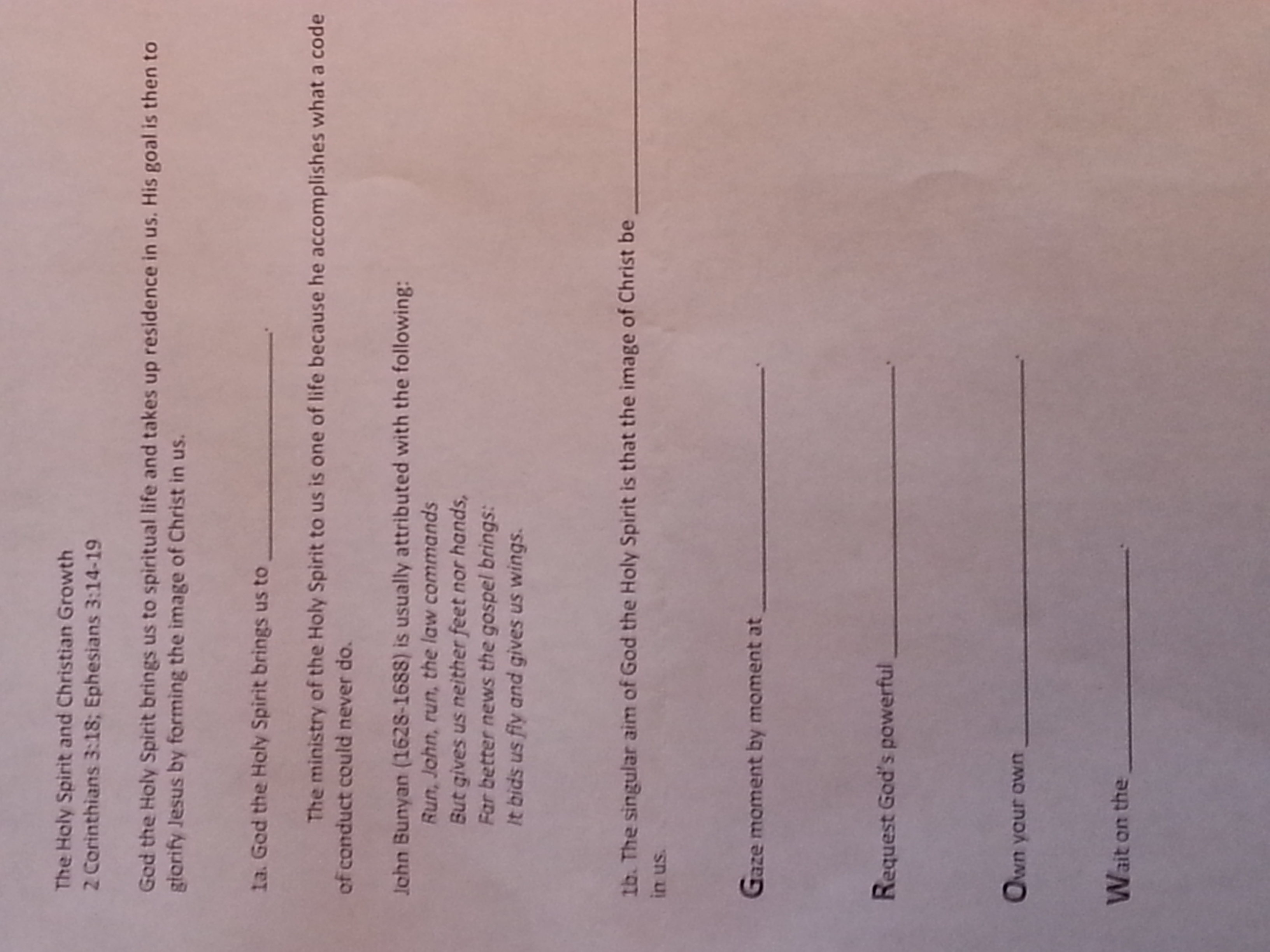 The Holy Spirit and Christian Growth
2 Corinthians 3:18; Ephesians 3:14-19

God the Holy Spirit brings us to spiritual life and takes up residence in us. His goal is then to glorify Jesus by forming the image of Christ in us.

1a. God the Holy Spirit brings us to ____.

The ministry of the Holy Spirit to us is one of life because he accomplishes what a code of conduct could never do.

John Bunyan (1628-1688) is usually attributed with the following:
Run, John, run, the law commands
But gives us neither feet nor hands,
Far better news the gospel brings:
It bids us fly and gives us wings.

1b. The singular aim of God the Holy Spirit is that the image of Christ be ____ in us.

Gaze moment by moment at ____.

Request God's powerful ____.

Own your own ____.

Wait on the ____.